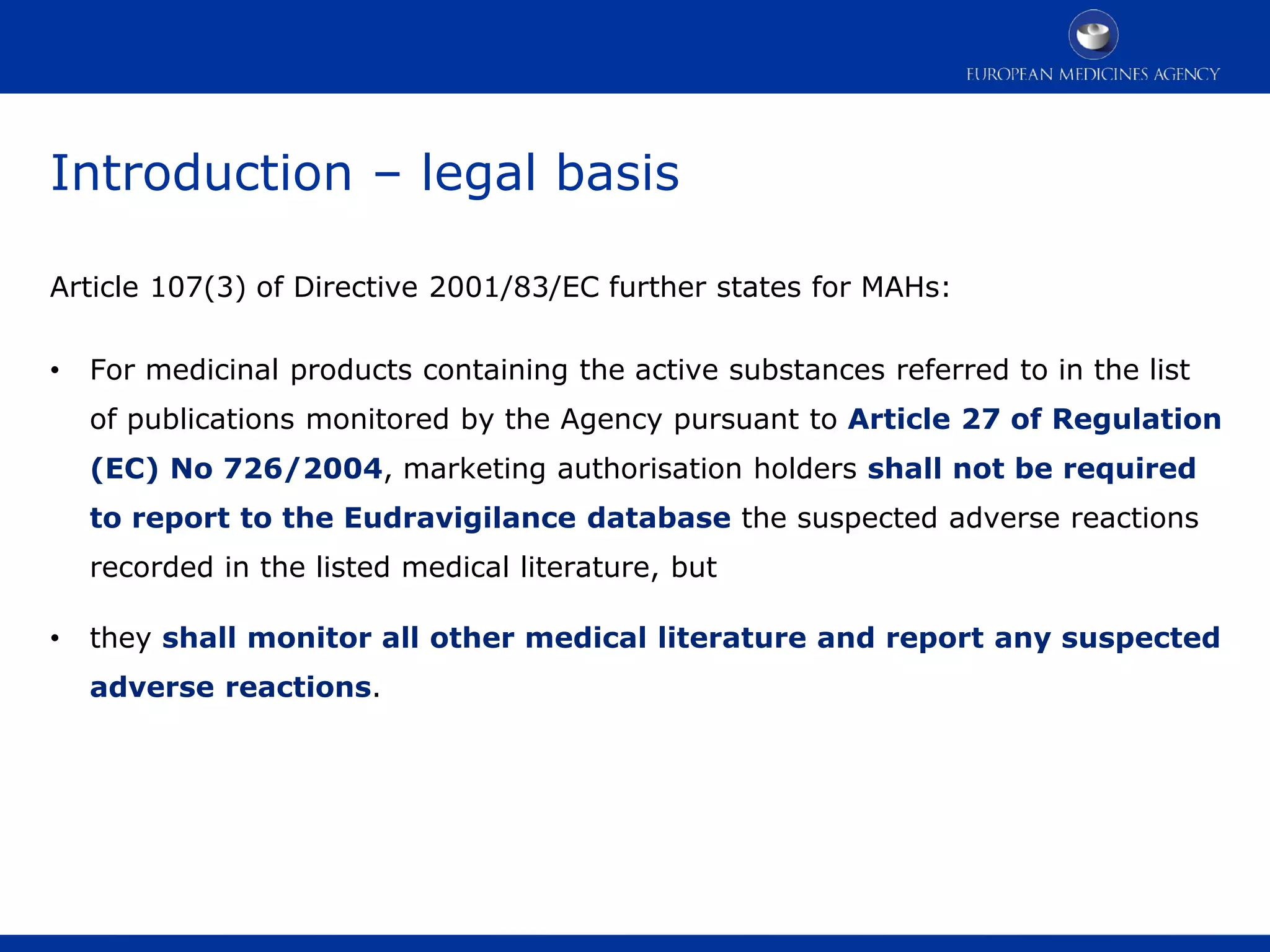 EUROPEAN MEDICINES AGENCY

Introduction – legal basis

Article 107(3) of Directive 2001/83/EC further states for MAHs:

• For medicinal products containing the active substances referred to in the list of publications monitored by the Agency pursuant to Article 27 of Regulation (EC) No 726/2004, marketing authorisation holders shall not be required to report to the Eudravigilance database the suspected adverse reactions recorded in the listed medical literature, but

• they shall monitor all other medical literature and report any suspected adverse reactions.